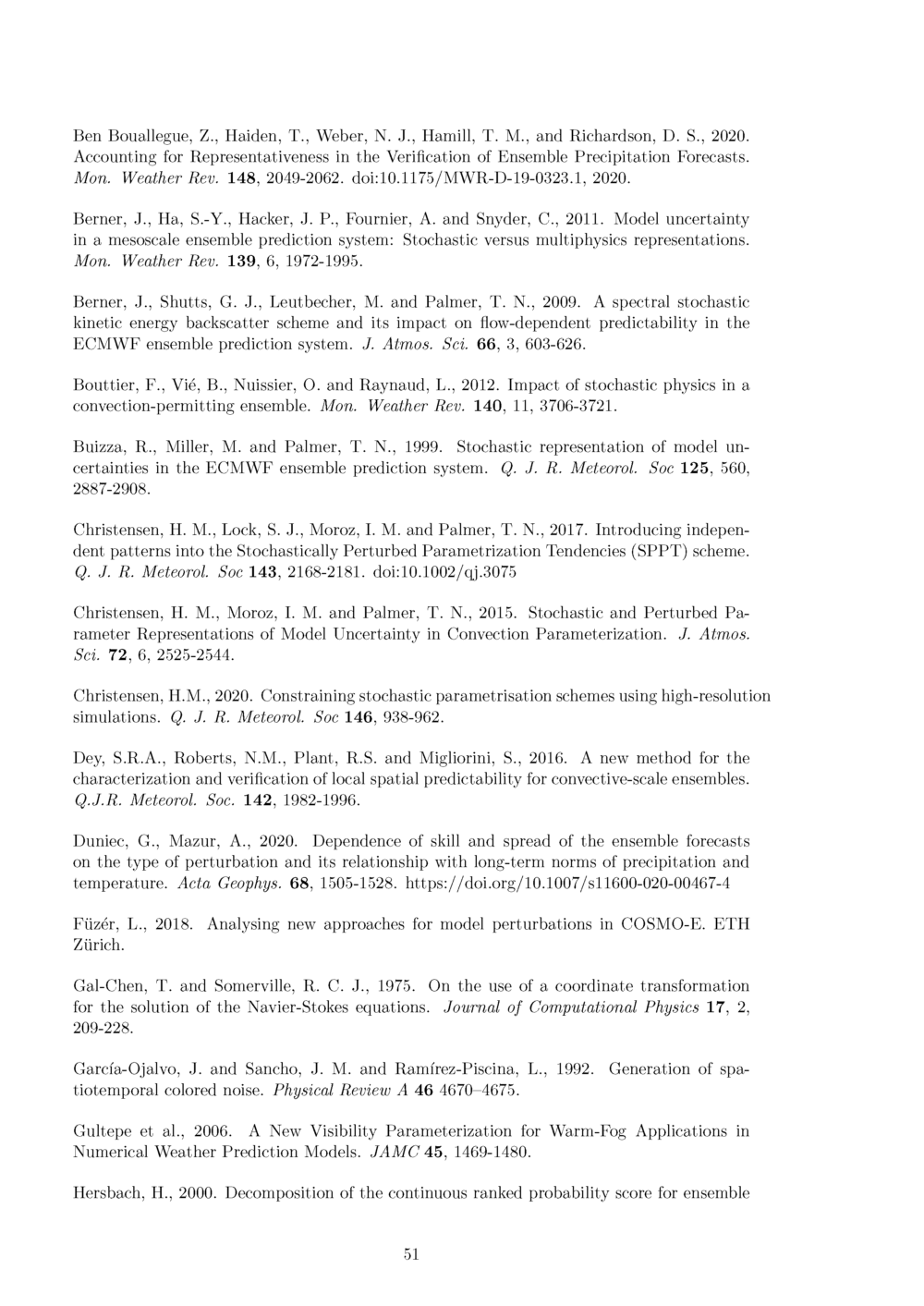 Ben Bouallegue, Z., Haiden, T., Weber, N. J., Hamill, T. M., and Richardson, D. S., 2020. Accounting for Representativeness in the Verification of Ensemble Precipitation Forecasts. Mon. Weather Rev. 148, 2049-2062. doi:10.1175/MWR-D-19-0323.1, 2020.

Berner, J., Ha, S.-Y., Hacker, J. P., Fournier, A. and Snyder, C., 2011. Model uncertainty in a mesoscale ensemble prediction system: Stochastic versus multiphysics representations. Mon. Weather Rev. 139, 6, 1972-1995.

Berner, J., Shutts, G. J., Leutbecher, M. and Palmer, T. N., 2009. A spectral stochastic kinetic energy backscatter scheme and its impact on flow-dependent predictability in the ECMWF ensemble prediction system. J. Atmos. Sci. 66, 3, 603-626.

Bouttier, F., Vié, B., Nuissier, O. and Raynaud, L., 2012. Impact of stochastic physics in a convection-permitting ensemble. Mon. Weather Rev. 140, 11, 3706-3721.

Buizza, R., Miller, M. and Palmer, T. N., 1999. Stochastic representation of model uncertainties in the ECMWF ensemble prediction system. Q. J. R. Meteorol. Soc 125, 560, 2887-2908.

Christensen, H. M., Lock, S. J., Moroz, I. M. and Palmer, T. N., 2017. Introducing independent patterns into the Stochastically Perturbed Parametrization Tendencies (SPPT) scheme. Q. J. R. Meteorol. Soc 143, 2168-2181. doi:10.1002/qj.3075

Christensen, H. M., Moroz, I. M. and Palmer, T. N., 2015. Stochastic and Perturbed Parameter Representations of Model Uncertainty in Convection Parameterization. J. Atmos. Sci. 72, 6, 2525-2544.

Christensen, H.M., 2020. Constraining stochastic parametrisation schemes using high-resolution simulations. Q. J. R. Meteorol. Soc 146, 938-962.

Dey, S.R.A., Roberts, N.M., Plant, R.S. and Migliorini, S., 2016. A new method for the characterization and verification of local spatial predictability for convective-scale ensembles. Q.J.R. Meteorol. Soc. 142, 1982-1996.

Duniec, G., Mazur, A., 2020. Dependence of skill and spread of the ensemble forecasts on the type of perturbation and its relationship with long-term norms of precipitation and temperature. Acta Geophys. 68, 1505-1528. https://doi.org/10.1007/s11600-020-00467-4

Füzér, L., 2018. Analysing new approaches for model perturbations in COSMO-E. ETH Zürich.

Gal-Chen, T. and Somerville, R. C. J., 1975. On the use of a coordinate transformation for the solution of the Navier-Stokes equations. Journal of Computational Physics 17, 2, 209-228.

García-Ojalvo, J. and Sancho, J. M. and Ramírez-Piscina, L., 1992. Generation of spatiotemporal colored noise. Physical Review A 46 4670–4675.

Gultepe et al., 2006. A New Visibility Parameterization for Warm-Fog Applications in Numerical Weather Prediction Models. JAMC 45, 1469-1480.

Hersbach, H., 2000. Decomposition of the continuous ranked probability score for ensemble

51